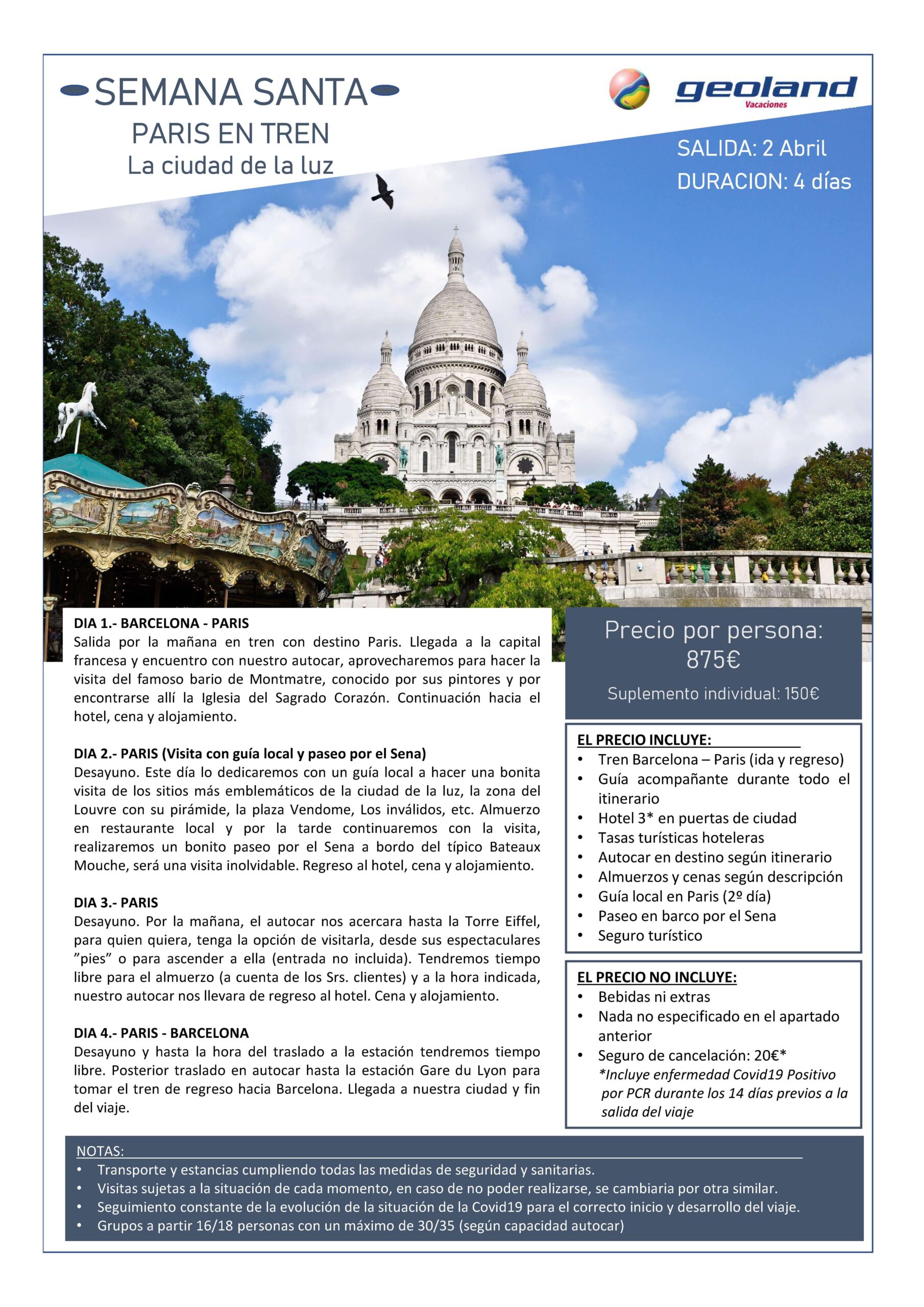 SEMANA SANTA
PARIS EN TREN
La ciudad de la luz

geoland
Vacaciones

SALIDA: 2 Abril
DURACION: 4 días

DIA 1.- BARCELONA - PARIS
Salida por la mañana en tren con destino Paris. Llegada a la capital francesa y encuentro con nuestro autocar, aprovecharemos para hacer la visita del famoso bario de Montmatre, conocido por sus pintores y por encontrarse allí la Iglesia del Sagrado Corazón. Continuación hacia el hotel, cena y alojamiento.

DIA 2.- PARIS (Visita con guía local y paseo por el Sena)
Desayuno. Este día lo dedicaremos con un guía local a hacer una bonita visita de los sitios más emblemáticos de la ciudad de la luz, la zona del Louvre con su pirámide, la plaza Vendome, Los inválidos, etc. Almuerzo en restaurante local y por la tarde continuaremos con la visita, realizaremos un bonito paseo por el Sena a bordo del típico Bateaux Mouche, será una visita inolvidable. Regreso al hotel, cena y alojamiento.

DIA 3.- PARIS
Desayuno. Por la mañana, el autocar nos acercara hasta la Torre Eiffel, para quien quiera, tenga la opción de visitarla, desde sus espectaculares "pies" o para ascender a ella (entrada no incluida). Tendremos tiempo libre para el almuerzo (a cuenta de los Srs. clientes) y a la hora indicada, nuestro autocar nos llevara de regreso al hotel. Cena y alojamiento.

DIA 4.- PARIS - BARCELONA
Desayuno y hasta la hora del traslado a la estación tendremos tiempo libre. Posterior traslado en autocar hasta la estación Gare du Lyon para tomar el tren de regreso hacia Barcelona. Llegada a nuestra ciudad y fin del viaje.

Precio por persona:
875€
Suplemento individual: 150€

EL PRECIO INCLUYE:
• Tren Barcelona – Paris (ida y regreso)
• Guía acompañante durante todo el itinerario
• Hotel 3* en puertas de ciudad
• Tasas turísticas hoteleras
• Autocar en destino según itinerario
• Almuerzos y cenas según descripción
• Guía local en Paris (2º día)
• Paseo en barco por el Sena
• Seguro turístico

EL PRECIO NO INCLUYE:
• Bebidas ni extras
• Nada no especificado en el apartado anterior
• Seguro de cancelación: 20€*
*Incluye enfermedad Covid19 Positivo por PCR durante los 14 días previos a la salida del viaje

NOTAS:
• Transporte y estancias cumpliendo todas las medidas de seguridad y sanitarias.
• Visitas sujetas a la situación de cada momento, en caso de no poder realizarse, se cambiaria por otra similar.
• Seguimiento constante de la evolución de la situación de la Covid19 para el correcto inicio y desarrollo del viaje.
• Grupos a partir 16/18 personas con un máximo de 30/35 (según capacidad autocar)